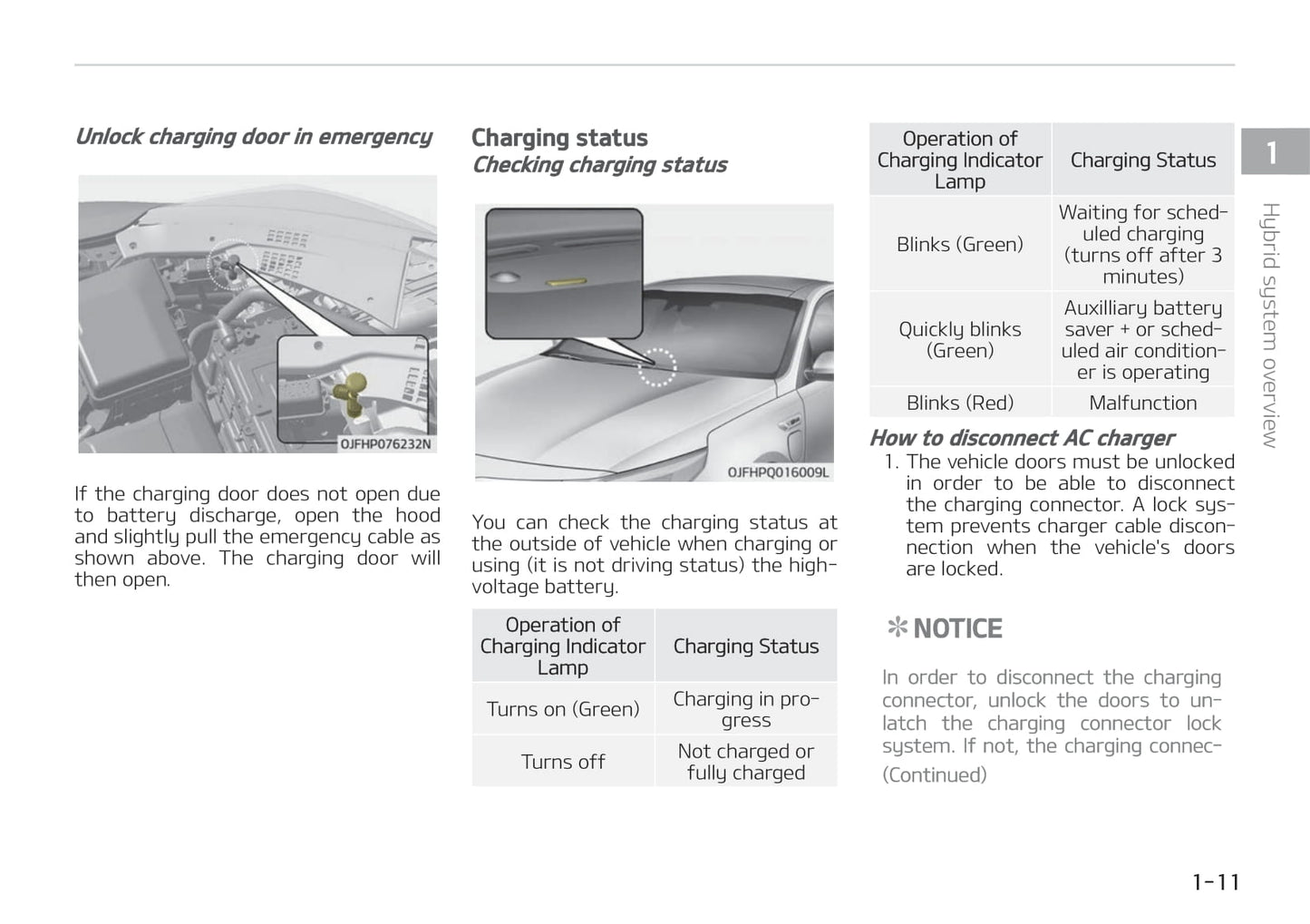 Unlock charging door in emergency

OJFHP076232N

If the charging door does not open due to battery discharge, open the hood and slightly pull the emergency cable as shown above. The charging door will then open.

Charging status

Checking charging status

OJFHPQ016009L

You can check the charging status at the outside of vehicle when charging or using (it is not driving status) the high-voltage battery.

| Operation of Charging Indicator Lamp | Charging Status |
|---|---|
| Turns on (Green) | Charging in progress |
| Turns off | Not charged or fully charged |

| Operation of Charging Indicator Lamp | Charging Status |
|---|---|
| Blinks (Green) | Waiting for scheduled charging (turns off after 3 minutes) |
| Quickly blinks (Green) | Auxilliary battery saver + or scheduled air conditioner is operating |
| Blinks (Red) | Malfunction |

How to disconnect AC charger

1. The vehicle doors must be unlocked in order to be able to disconnect the charging connector. A lock system prevents charger cable disconnection when the vehicle's doors are locked.

✻ NOTICE

In order to disconnect the charging connector, unlock the doors to unlatch the charging connector lock system. If not, the charging connec-

(Continued)

1

Hybrid system overview

1-11